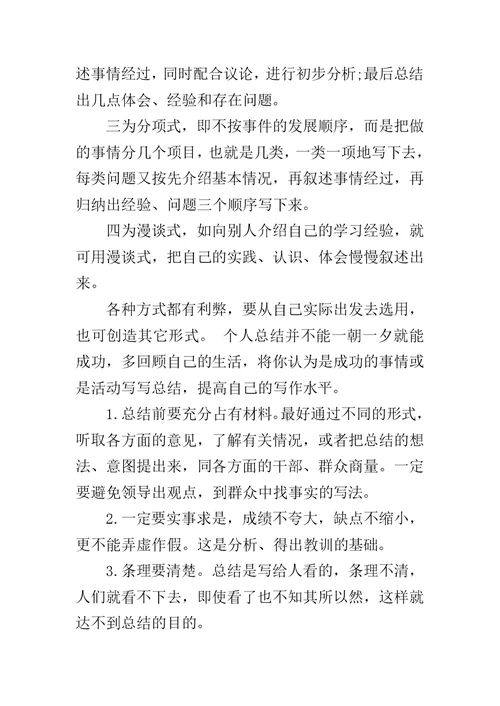 述事情经过，同时配合议论，进行初步分析;最后总结出几点体会、经验和存在问题。

三为分项式，即不按事件的发展顺序，而是把做的事情分几个项目，也就是几类，一类一项地写下去，每类问题又按先介绍基本情况，再叙述事情经过，再归纳出经验、问题三个顺序写下来。

四为漫谈式，如向别人介绍自己的学习经验，就可用漫谈式，把自己的实践、认识、体会慢慢叙述出来。

各种方式都有利弊，要从自己实际出发去选用，也可创造其它形式。 个人总结并不能一朝一夕就能成功，多回顾自己的生活，将你认为是成功的事情或是活动写写总结，提高自己的写作水平。

1.总结前要充分占有材料。最好通过不同的形式，听取各方面的意见，了解有关情况，或者把总结的想法、意图提出来，同各方面的干部、群众商量。一定要避免领导出观点，到群众中找事实的写法。

2.一定要实事求是，成绩不夸大，缺点不缩小，更不能弄虚作假。这是分析、得出教训的基础。

3.条理要清楚。总结是写给人看的，条理不清，人们就看不下去，即使看了也不知其所以然，这样就达不到总结的目的。